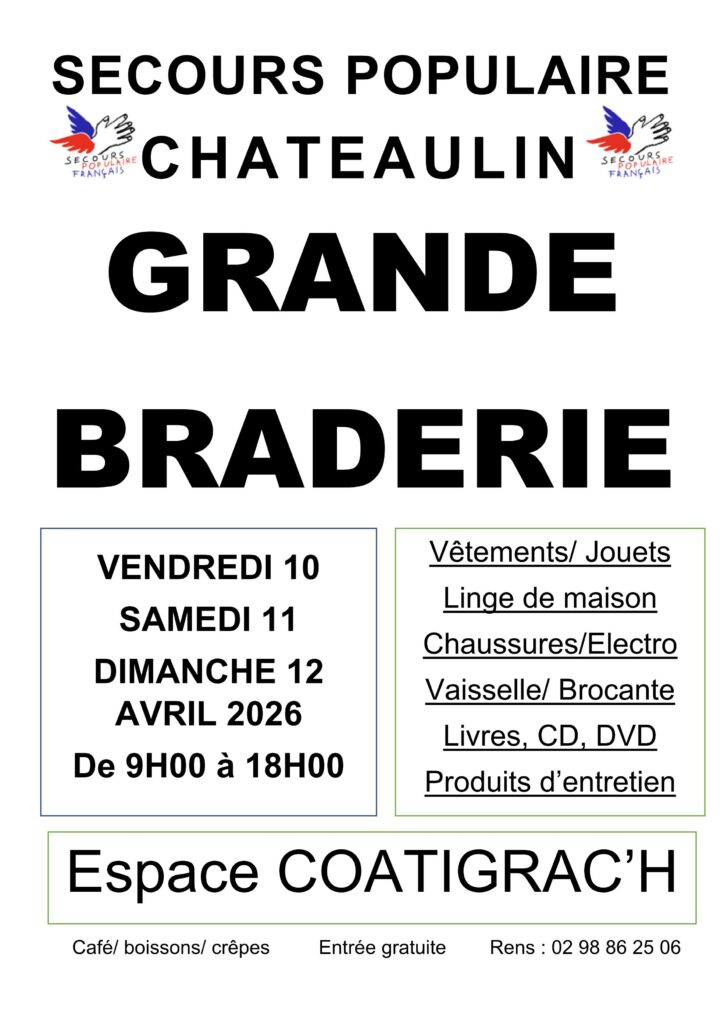 SECOURS POPULAIRE

SECOURS POPULAIRE FRANÇAIS CHATEAULIN SECOURS POPULAIRE FRANÇAIS

GRANDE

BRADERIE

VENDREDI 10
SAMEDI 11
DIMANCHE 12
AVRIL 2026
De 9H00 à 18H00

Vêtements/ Jouets
Linge de maison
Chaussures/Electro
Vaisselle/ Brocante
Livres, CD, DVD
Produits d'entretien

Espace COATIGRAC'H

Café/ boissons/ crêpes Entrée gratuite Rens : 02 98 86 25 06